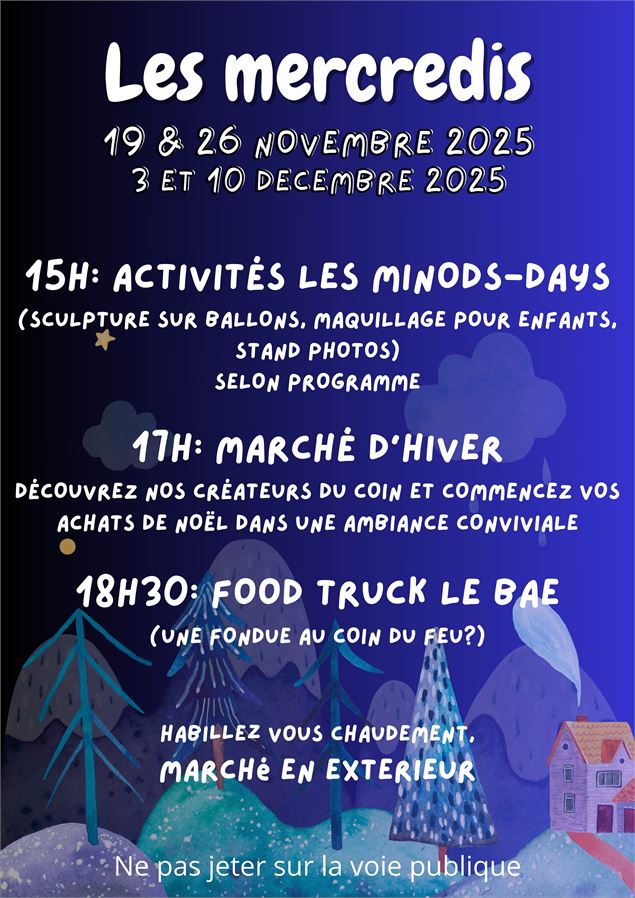 Les mercredis

19 & 26 NOVEMBRE 2025
3 ET 10 DECEMBRE 2025

15H: ACTIVITÉS LES MINODS-DAYS
(SCULPTURE SUR BALLONS, MAQUILLAGE POUR ENFANTS, STAND PHOTOS)
SELON PROGRAMME

17H: MARCHÉ D'HIVER
DÉCOUVREZ NOS CRÉATEURS DU COIN ET COMMENCEZ VOS ACHATS DE NOËL DANS UNE AMBIANCE CONVIVIALE

18H30: FOOD TRUCK LE BAE
(UNE FONDUE AU COIN DU FEU?)

HABILLEZ VOUS CHAUDEMENT,
MARCHÉ EN EXTERIEUR

Ne pas jeter sur la voie publique